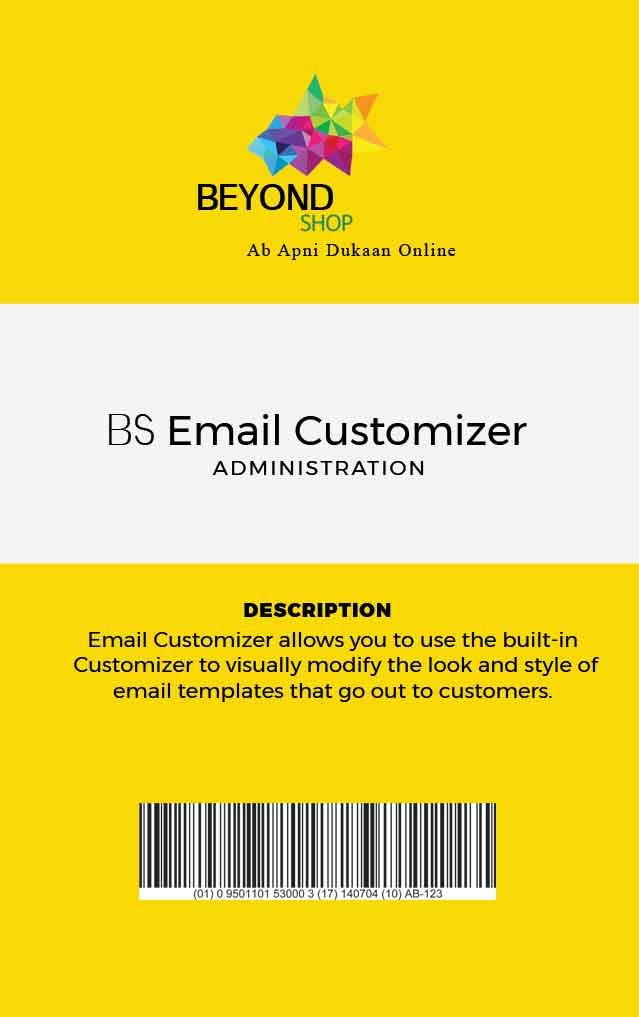 BEYOND
SHOP
Ab Apni Dukaan Online

BS Email Customizer
ADMINISTRATION

DESCRIPTION
Email Customizer allows you to use the built-in Customizer to visually modify the look and style of email templates that go out to customers.

(01) 0 9501101 53000 3 (17) 140704 (10) AB-123